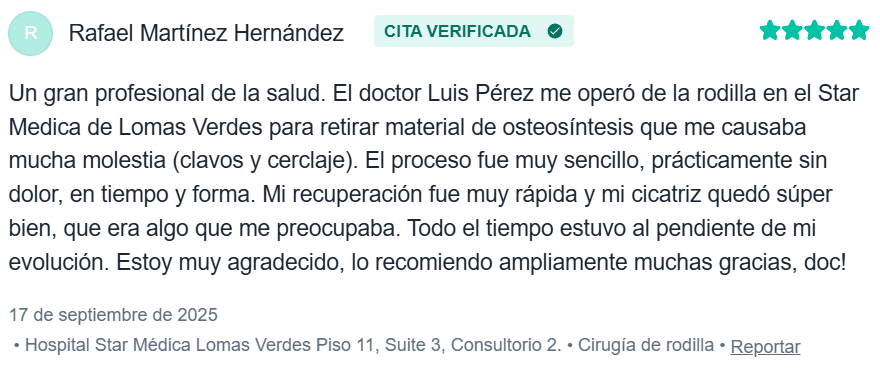 R Rafael Martínez Hernández CITA VERIFICADA

Un gran profesional de la salud. El doctor Luis Pérez me operó de la rodilla en el Star Medica de Lomas Verdes para retirar material de osteosíntesis que me causaba mucha molestia (clavos y cerclaje). El proceso fue muy sencillo, prácticamente sin dolor, en tiempo y forma. Mi recuperación fue muy rápida y mi cicatriz quedó súper bien, que era algo que me preocupaba. Todo el tiempo estuvo al pendiente de mi evolución. Estoy muy agradecido, lo recomiendo ampliamente muchas gracias, doc!

17 de septiembre de 2025

• Hospital Star Médica Lomas Verdes Piso 11, Suite 3, Consultorio 2. • Cirugía de rodilla • Reportar